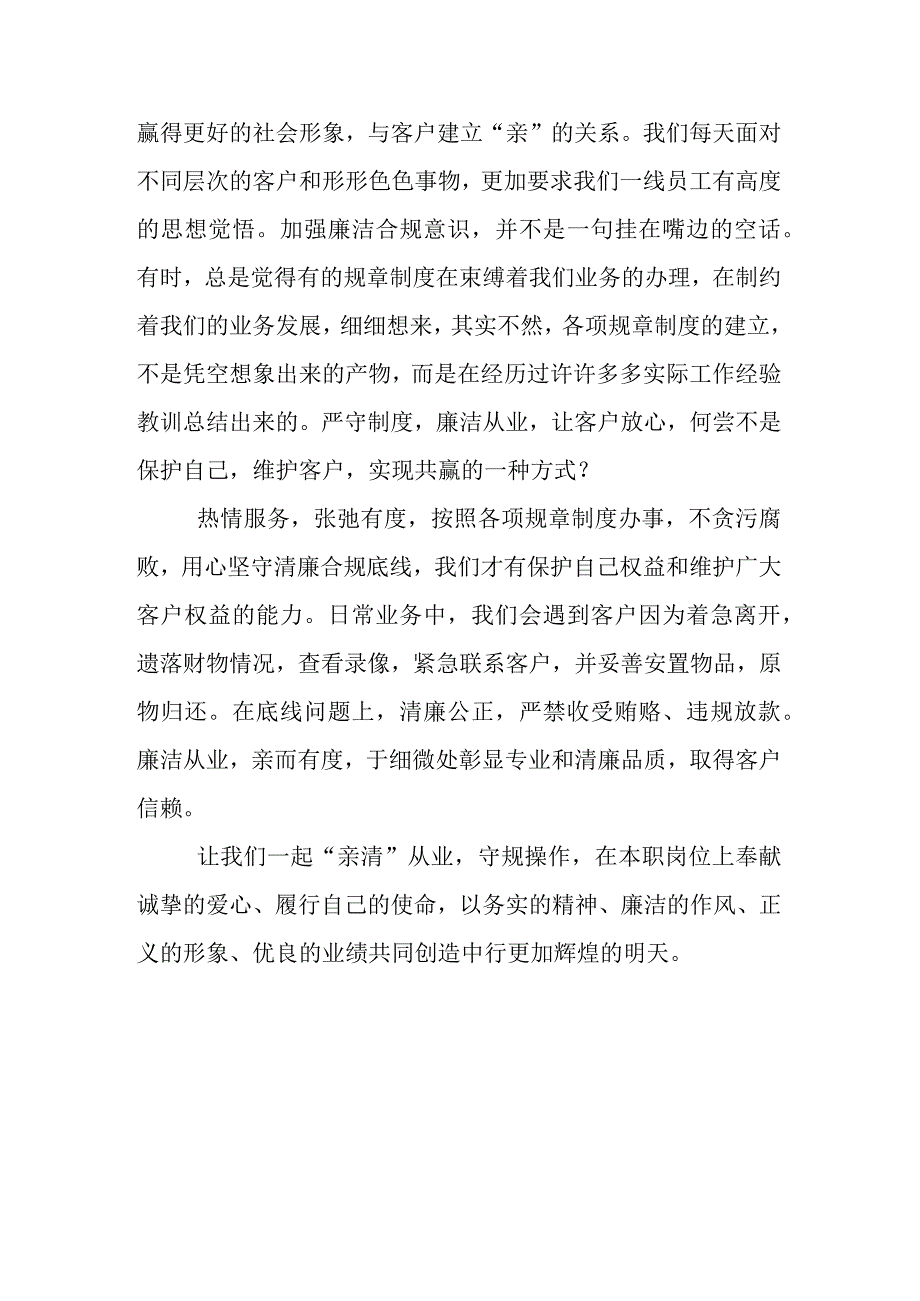 赢得更好的社会形象，与客户建立“亲”的关系。我们每天面对不同层次的客户和形形色色事物，更加要求我们一线员工有高度的思想觉悟。加强廉洁合规意识，并不是一句挂在嘴边的空话。有时，总是觉得有的规章制度在束缚着我们业务的办理，在制约着我们的业务发展，细细想来，其实不然，各项规章制度的建立，不是凭空想象出来的产物，而是在经历过许许多多实际工作经验教训总结出来的。严守制度，廉洁从业，让客户放心，何尝不是保护自己，维护客户，实现共赢的一种方式？

热情服务，张弛有度，按照各项规章制度办事，不贪污腐败，用心坚守清廉合规底线，我们才有保护自己权益和维护广大客户权益的能力。日常业务中，我们会遇到客户因为着急离开，遗落财物情况，查看录像，紧急联系客户，并妥善安置物品，原物归还。在底线问题上，清廉公正，严禁收受贿赂、违规放款。廉洁从业，亲而有度，于细微处彰显专业和清廉品质，取得客户信赖。

让我们一起“亲清”从业，守规操作，在本职岗位上奉献诚挚的爱心、履行自己的使命，以务实的精神、廉洁的作风、正义的形象、优良的业绩共同创造中行更加辉煌的明天。